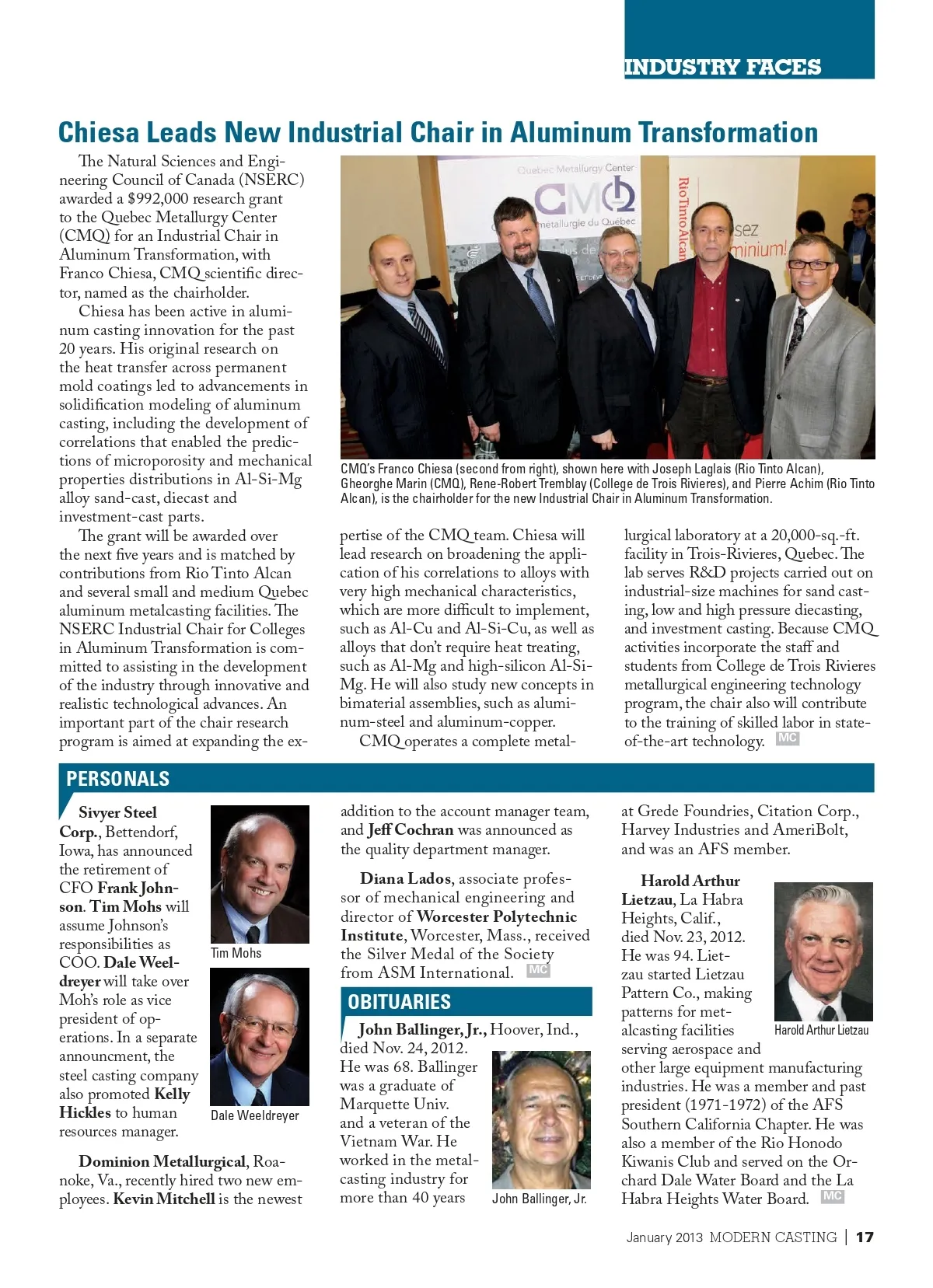 INDUSTRY FACES

Chiesa Leads New Industrial Chair in Aluminum Transformation

The Natural Sciences and Engineering Council of Canada (NSERC) awarded a $992,000 research grant to the Quebec Metallurgy Center (CMQ) for an Industrial Chair in Aluminum Transformation, with Franco Chiesa, CMQ scientific director, named as the chairholder.

Chiesa has been active in aluminum casting innovation for the past 20 years. His original research on the heat transfer across permanent mold coatings led to advancements in solidification modeling of aluminum casting, including the development of correlations that enabled the predictions of microporosity and mechanical properties distributions in Al-Si-Mg alloy sand-cast, diecast and investment-cast parts.

The grant will be awarded over the next five years and is matched by contributions from Rio Tinto Alcan and several small and medium Quebec aluminum metalcasting facilities. The NSERC Industrial Chair for Colleges in Aluminum Transformation is committed to assisting in the development of the industry through innovative and realistic technological advances. An important part of the chair research program is aimed at expanding the expertise of the CMQ team. Chiesa will lead research on broadening the application of his correlations to alloys with very high mechanical characteristics, which are more difficult to implement, such as Al-Cu and Al-Si-Cu, as well as alloys that don't require heat treating, such as Al-Mg and high-silicon Al-Si-Mg. He will also study new concepts in bimaterial assemblies, such as aluminum-steel and aluminum-copper.

CMQ operates a complete metallurgical laboratory at a 20,000-sq.-ft. facility in Trois-Rivieres, Quebec. The lab serves R&D projects carried out on industrial-size machines for sand casting, low and high pressure diecasting, and investment casting. Because CMQ activities incorporate the staff and students from College de Trois Rivieres metallurgical engineering technology program, the chair also will contribute to the training of skilled labor in state-of-the-art technology. MC

Quebec Metallurgy Center
CMQ
métallurgie du Québec
RioTintoAlcan
sez
minium!

CMQ's Franco Chiesa (second from right), shown here with Joseph Laglais (Rio Tinto Alcan), Gheorghe Marin (CMQ), Rene-Robert Tremblay (College de Trois Rivieres), and Pierre Achim (Rio Tinto Alcan), is the chairholder for the new Industrial Chair in Aluminum Transformation.

PERSONALS

Sivyer Steel Corp., Bettendorf, Iowa, has announced the retirement of CFO Frank Johnson. Tim Mohs will assume Johnson's responsibilities as COO. Dale Weeldreyer will take over Moh's role as vice president of operations. In a separate announcment, the steel casting company also promoted Kelly Hickles to human resources manager.

Tim Mohs

Dale Weeldreyer

Dominion Metallurgical, Roanoke, Va., recently hired two new employees. Kevin Mitchell is the newest addition to the account manager team, and Jeff Cochran was announced as the quality department manager.

Diana Lados, associate professor of mechanical engineering and director of Worcester Polytechnic Institute, Worcester, Mass., received the Silver Medal of the Society from ASM International. MC

OBITUARIES

John Ballinger, Jr., Hoover, Ind., died Nov. 24, 2012. He was 68. Ballinger was a graduate of Marquette Univ. and a veteran of the Vietnam War. He worked in the metalcasting industry for more than 40 years at Grede Foundries, Citation Corp., Harvey Industries and AmeriBolt, and was an AFS member.

John Ballinger, Jr.

Harold Arthur Lietzau, La Habra Heights, Calif., died Nov. 23, 2012. He was 94. Lietzau started Lietzau Pattern Co., making patterns for metalcasting facilities serving aerospace and other large equipment manufacturing industries. He was a member and past president (1971-1972) of the AFS Southern California Chapter. He was also a member of the Rio Honodo Kiwanis Club and served on the Orchard Dale Water Board and the La Habra Heights Water Board. MC

Harold Arthur Lietzau

January 2013 MODERN CASTING | 17